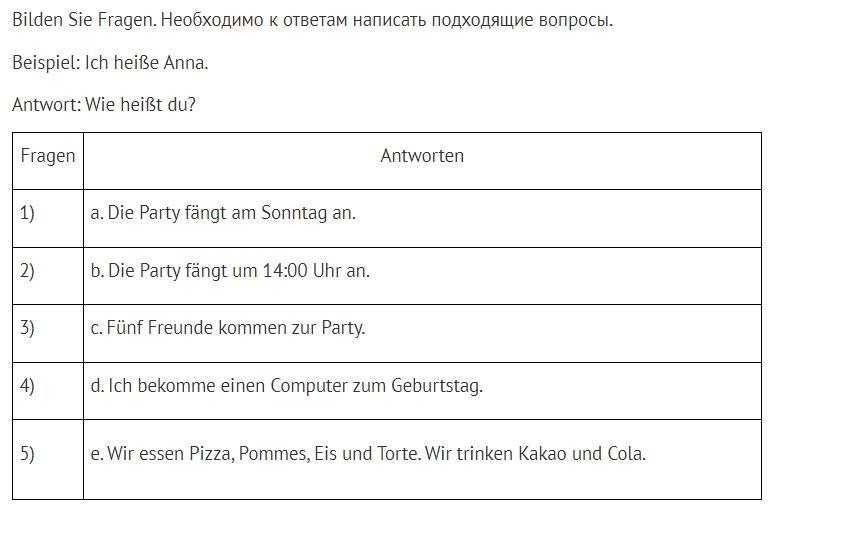 Bilden Sie Fragen. Необходимо к ответам написать подходящие вопросы.

Beispiel: Ich heiße Anna.

Antwort: Wie heißt du?

| Fragen | Antworten |
|---|---|
| 1) | a. Die Party fängt am Sonntag an. |
| 2) | b. Die Party fängt um 14:00 Uhr an. |
| 3) | c. Fünf Freunde kommen zur Party. |
| 4) | d. Ich bekomme einen Computer zum Geburtstag. |
| 5) | e. Wir essen Pizza, Pommes, Eis und Torte. Wir trinken Kakao und Cola. |